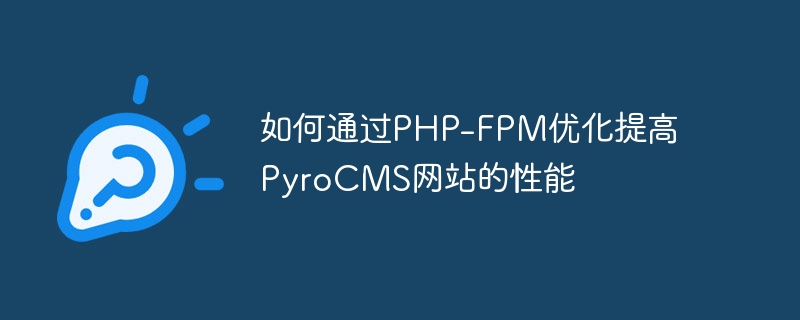 如何通过PHP-FPM优化提高PyroCMS网站的性能